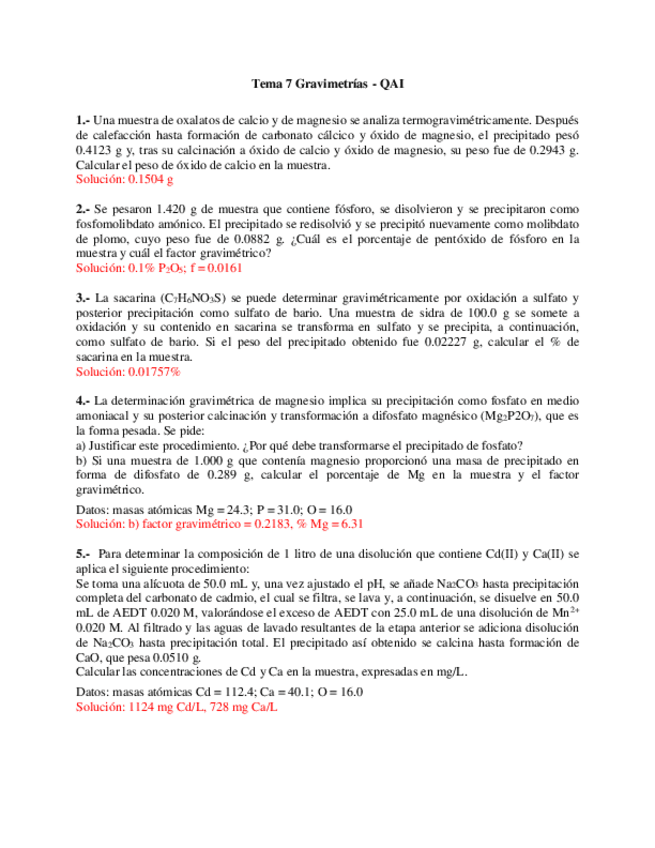 Tema 7 Gravimetrías - QAI

1.- Una muestra de oxalatos de calcio y de magnesio se analiza termogravimétricamente. Después de calefacción hasta formación de carbonato cálcico y óxido de magnesio, el precipitado pesó 0.4123 g y, tras su calcinación a óxido de calcio y óxido de magnesio, su peso fue de 0.2943 g. Calcular el peso de óxido de calcio en la muestra.
Solución: 0.1504 g

2.- Se pesaron 1.420 g de muestra que contiene fósforo, se disolvieron y se precipitaron como fosfomolibdato amónico. El precipitado se redisolvió y se precipitó nuevamente como molibdato de plomo, cuyo peso fue de 0.0882 g. ¿Cuál es el porcentaje de pentóxido de fósforo en la muestra y cuál el factor gravimétrico?
Solución: 0.1% $P_2O_5$; f = 0.0161

3.- La sacarina ($C_7H_6NO_3S$) se puede determinar gravimétricamente por oxidación a sulfato y posterior precipitación como sulfato de bario. Una muestra de sidra de 100.0 g se somete a oxidación y su contenido en sacarina se transforma en sulfato y se precipita, a continuación, como sulfato de bario. Si el peso del precipitado obtenido fue 0.02227 g, calcular el % de sacarina en la muestra.
Solución: 0.01757%

4.- La determinación gravimétrica de magnesio implica su precipitación como fosfato en medio amoniacal y su posterior calcinación y transformación a difosfato magnésico ($Mg_2P2O_7$), que es la forma pesada. Se pide:
a) Justificar este procedimiento. ¿Por qué debe transformarse el precipitado de fosfato?
b) Si una muestra de 1.000 g que contenía magnesio proporcionó una masa de precipitado en forma de difosfato de 0.289 g, calcular el porcentaje de Mg en la muestra y el factor gravimétrico.

Datos: masas atómicas Mg = 24.3; P = 31.0; O = 16.0
Solución: b) factor gravimétrico = 0.2183, % Mg = 6.31

5.- Para determinar la composición de 1 litro de una disolución que contiene Cd(II) y Ca(II) se aplica el siguiente procedimiento:
Se toma una alícuota de 50.0 mL y, una vez ajustado el pH, se añade $Na_2CO_3$ hasta precipitación completa del carbonato de cadmio, el cual se filtra, se lava y, a continuación, se disuelve en 50.0 mL de AEDT 0.020 M, valorándose el exceso de AEDT con 25.0 mL de una disolución de $Mn^{2+}$ 0.020 M. Al filtrado y las aguas de lavado resultantes de la etapa anterior se adiciona disolución de $Na_2CO_3$ hasta precipitación total. El precipitado así obtenido se calcina hasta formación de CaO, que pesa 0.0510 g.
Calcular las concentraciones de Cd y Ca en la muestra, expresadas en mg/L.

Datos: masas atómicas Cd = 112.4; Ca = 40.1; O = 16.0
Solución: 1124 mg Cd/L, 728 mg Ca/L